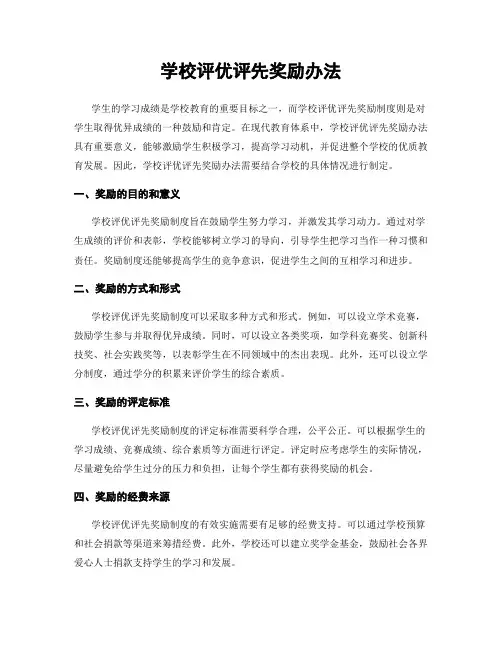 学校评优评先奖励办法

学生的学习成绩是学校教育的重要目标之一，而学校评优评先奖励制度则是对学生取得优异成绩的一种鼓励和肯定。在现代教育体系中，学校评优评先奖励办法具有重要意义，能够激励学生积极学习，提高学习动机，并促进整个学校的优质教育发展。因此，学校评优评先奖励办法需要结合学校的具体情况进行制定。

一、奖励的目的和意义

学校评优评先奖励制度旨在鼓励学生努力学习，并激发其学习动力。通过对学生成绩的评价和表彰，学校能够树立学习的导向，引导学生把学习当作一种习惯和责任。奖励制度还能够提高学生的竞争意识，促进学生之间的互相学习和进步。

二、奖励的方式和形式

学校评优评先奖励制度可以采取多种方式和形式。例如，可以设立学术竞赛，鼓励学生参与并取得优异成绩。同时，可以设立各类奖项，如学科竞赛奖、创新科技奖、社会实践奖等，以表彰学生在不同领域中的杰出表现。此外，还可以设立学分制度，通过学分的积累来评价学生的综合素质。

三、奖励的评定标准

学校评优评先奖励制度的评定标准需要科学合理，公平公正。可以根据学生的学习成绩、竞赛成绩、综合素质等方面进行评定。评定时应考虑学生的实际情况，尽量避免给学生过分的压力和负担，让每个学生都有获得奖励的机会。

四、奖励的经费来源

学校评优评先奖励制度的有效实施需要有足够的经费支持。可以通过学校预算和社会捐款等渠道来筹措经费。此外，学校还可以建立奖学金基金，鼓励社会各界爱心人士捐款支持学生的学习和发展。